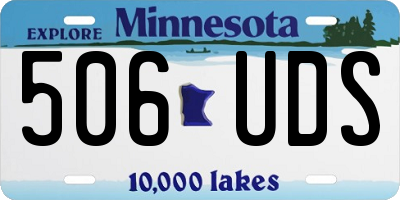 EXPLORE Minnesota

506 UDS

10,000 lakes